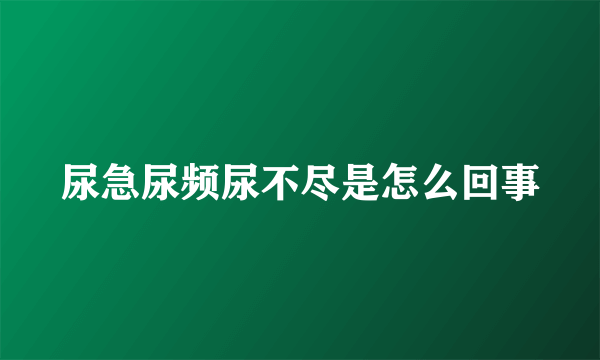 尿急尿频尿不尽是怎么回事